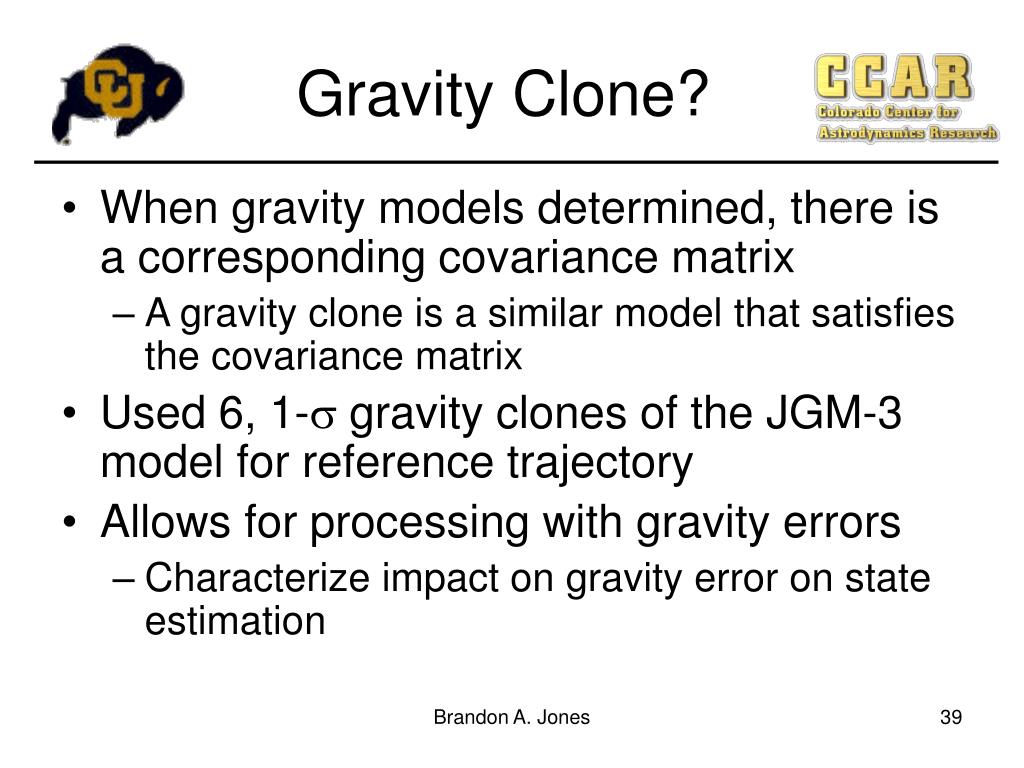 CU

Gravity Clone?

CCAR
Colorado Center for Astrodynamics Research

• When gravity models determined, there is a corresponding covariance matrix
– A gravity clone is a similar model that satisfies the covariance matrix
• Used 6, 1-$\sigma$ gravity clones of the JGM-3 model for reference trajectory
• Allows for processing with gravity errors
– Characterize impact on gravity error on state estimation

Brandon A. Jones

39